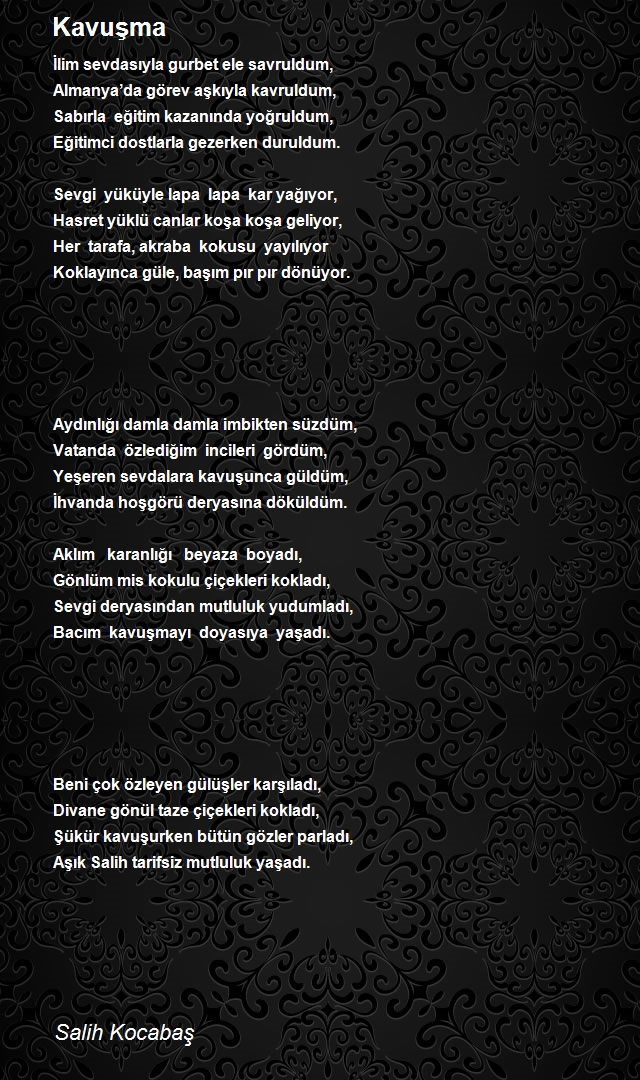 Kavuşma

İlim sevdasıyla gurbet ele savruldum,
Almanya'da görev aşkıyla kavruldum,
Sabırla eğitim kazanında yoğruldum,
Eğitimci dostlarla gezerken duruldum.

Sevgi yüküyle lapa lapa kar yağıyor,
Hasret yüklü canlar koşa koşa geliyor,
Her tarafa, akraba kokusu yayılıyor
Koklayınca güle, başım pır pır dönüyor.

Aydınlığı damla damla imbikten süzdüm,
Vatanda özlediğim incileri gördüm,
Yeşeren sevdalara kavuşunca güldüm,
İhvanda hoşgörü deryasına döküldüm.

Aklım karanlığı beyaza boyadı,
Gönlüm mis kokulu çiçekleri kokladı,
Sevgi deryasından mutluluk yudumladı,
Bacım kavuşmayı doyasıya yaşadı.

Beni çok özleyen gülüşler karşıladı,
Divane gönül taze çiçekleri kokladı,
Şükür kavuşurken bütün gözler parladı,
Aşık Salih tarifsiz mutluluk yaşadı.

Salih Kocabaş